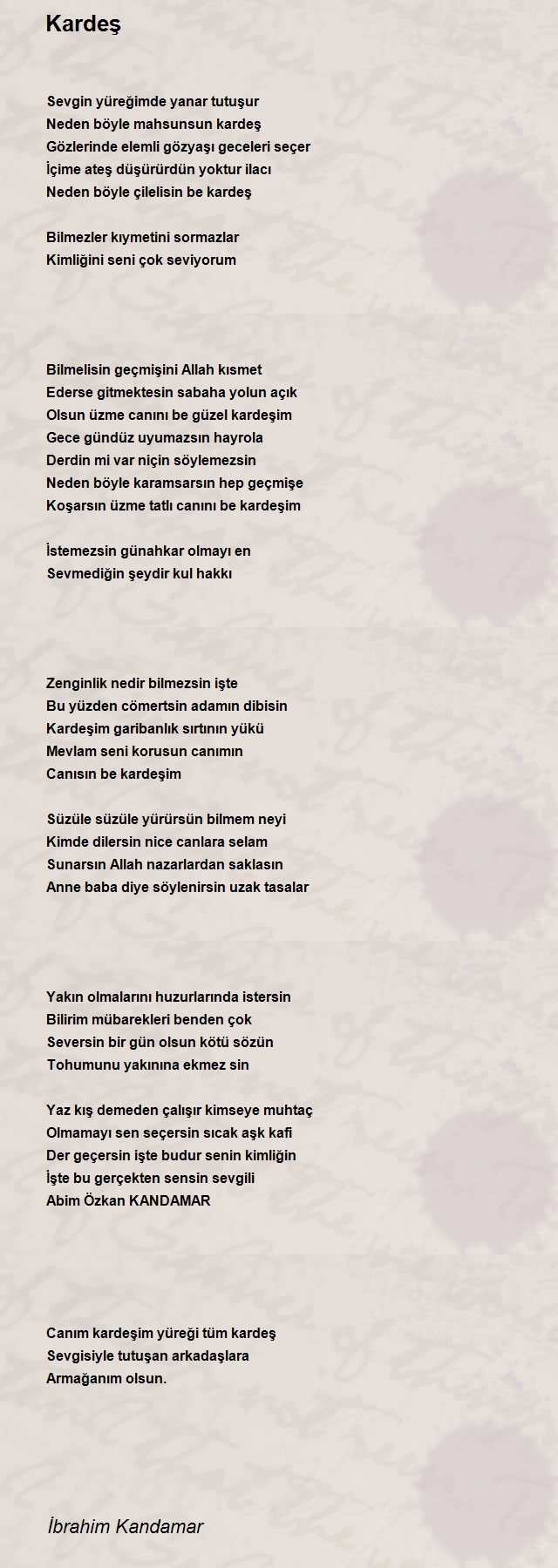 Kardeş

Sevgin yüreğimde yanar tutuşur
Neden böyle mahsunsun kardeş
Gözlerinde elemli gözyaşı geceleri seçer
İçime ateş düşürürdün yoktur ilacı
Neden böyle çilelisin be kardeş

Bilmezler kıymetini sormazlar
Kimliğini seni çok seviyorum

Bilmelisin geçmişini Allah kısmet
Ederse gitmektesin sabaha yolun açık
Olsun üzme canını be güzel kardeşim
Gece gündüz uyumazsın hayrola
Derdin mi var niçin söylemezsin
Neden böyle karamsarsın hep geçmişe
Koşarsın üzme tatlı canını be kardeşim

İstemezsin günahkar olmayı en
Sevmediğin şeydir kul hakkı

Zenginlik nedir bilmezsin işte
Bu yüzden cömertsin adamın dibisin
Kardeşim garibanlık sırtının yükü
Mevlam seni korusun canımın
Canısın be kardeşim

Süzüle süzüle yürürsün bilmem neyi
Kimde dilersin nice canlara selam
Sunarsın Allah nazarlardan saklasın
Anne baba diye söylenirsin uzak tasalar

Yakın olmalarını huzurlarında istersin
Bilirim mübarekleri benden çok
Seversin bir gün olsun kötü sözün
Tohumunu yakınına ekmez sin

Yaz kış demeden çalışır kimseye muhtaç
Olmamayı sen seçersin sıcak aşk kafi
Der geçersin işte budur senin kimliğin
İşte bu gerçekten sensin sevgili
Abim Özkan KANDAMAR

Canım kardeşim yüreği tüm kardeş
Sevgisiyle tutuşan arkadaşlara
Armağanım olsun.

İbrahim Kandamar